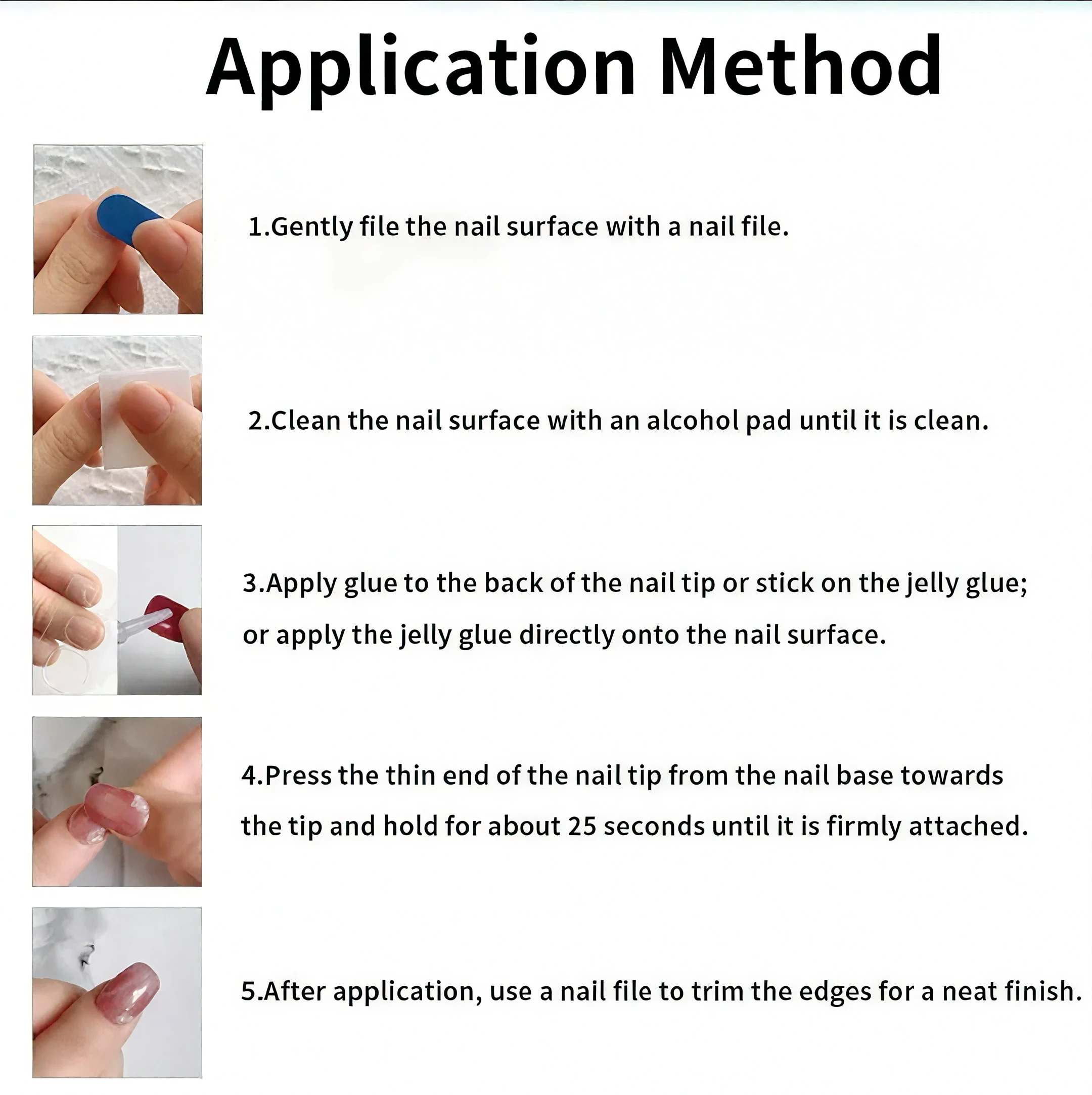 Application Method

1.Gently file the nail surface with a nail file.

2.Clean the nail surface with an alcohol pad until it is clean.

3.Apply glue to the back of the nail tip or stick on the jelly glue; or apply the jelly glue directly onto the nail surface.

4.Press the thin end of the nail tip from the nail base towards the tip and hold for about 25 seconds until it is firmly attached.

5.After application, use a nail file to trim the edges for a neat finish.